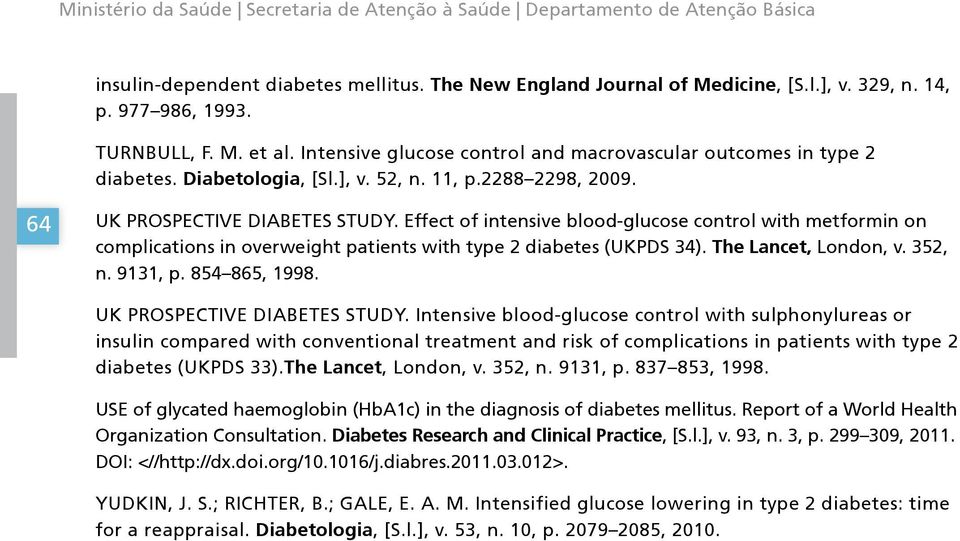 Ministério da Saúde | Secretaria de Atenção à Saúde | Departamento de Atenção Básica

insulin-dependent diabetes mellitus. The New England Journal of Medicine, [S.l.], v. 329, n. 14, p. 977–986, 1993.

TURNBULL, F. M. et al. Intensive glucose control and macrovascular outcomes in type 2 diabetes. Diabetologia, [Sl.], v. 52, n. 11, p.2288–2298, 2009.

64

UK PROSPECTIVE DIABETES STUDY. Effect of intensive blood-glucose control with metformin on complications in overweight patients with type 2 diabetes (UKPDS 34). The Lancet, London, v. 352, n. 9131, p. 854–865, 1998.

UK PROSPECTIVE DIABETES STUDY. Intensive blood-glucose control with sulphonylureas or insulin compared with conventional treatment and risk of complications in patients with type 2 diabetes (UKPDS 33).The Lancet, London, v. 352, n. 9131, p. 837–853, 1998.

USE of glycated haemoglobin (HbA1c) in the diagnosis of diabetes mellitus. Report of a World Health Organization Consultation. Diabetes Research and Clinical Practice, [S.l.], v. 93, n. 3, p. 299–309, 2011. DOI: <//http://dx.doi.org/10.1016/j.diabres.2011.03.012>.

YUDKIN, J. S.; RICHTER, B.; GALE, E. A. M. Intensified glucose lowering in type 2 diabetes: time for a reappraisal. Diabetologia, [S.l.], v. 53, n. 10, p. 2079–2085, 2010.